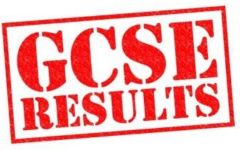 GCSE
RESULTS